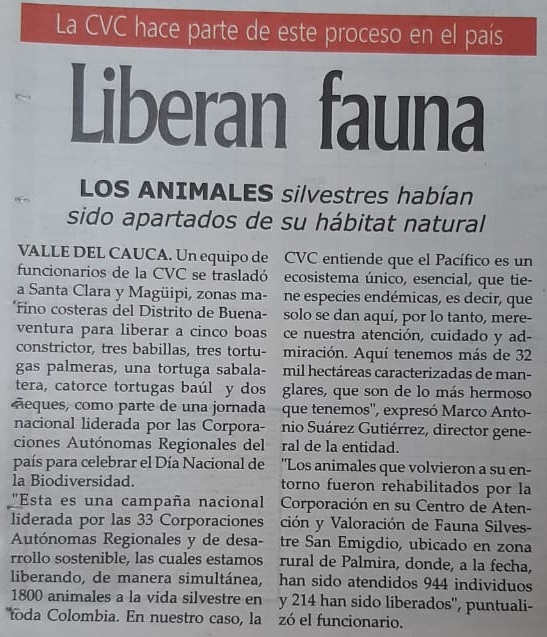 La CVC hace parte de este proceso en el país

Liberan fauna

LOS ANIMALES silvestres habían sido apartados de su hábitat natural

VALLE DEL CAUCA. Un equipo de funcionarios de la CVC se trasladó a Santa Clara y Magüipi, zonas marino costeras del Distrito de Buenaventura para liberar a cinco boas constrictor, tres babillas, tres tortugas palmeras, una tortuga sabalatera, catorce tortugas baúl y dos ñeques, como parte de una jornada nacional liderada por las Corporaciones Autónomas Regionales del país para celebrar el Día Nacional de la Biodiversidad.

"Esta es una campaña nacional liderada por las 33 Corporaciones Autónomas Regionales y de desarrollo sostenible, las cuales estamos liberando, de manera simultánea, 1800 animales a la vida silvestre en toda Colombia. En nuestro caso, la CVC entiende que el Pacífico es un ecosistema único, esencial, que tiene especies endémicas, es decir, que solo se dan aquí, por lo tanto, merece nuestra atención, cuidado y admiración. Aquí tenemos más de 32 mil hectáreas caracterizadas de manglares, que son de lo más hermoso que tenemos", expresó Marco Antonio Suárez Gutiérrez, director general de la entidad.

"Los animales que volvieron a su entorno fueron rehabilitados por la Corporación en su Centro de Atención y Valoración de Fauna Silvestre San Emigdio, ubicado en zona rural de Palmira, donde, a la fecha, han sido atendidos 944 individuos y 214 han sido liberados", puntualizó el funcionario.